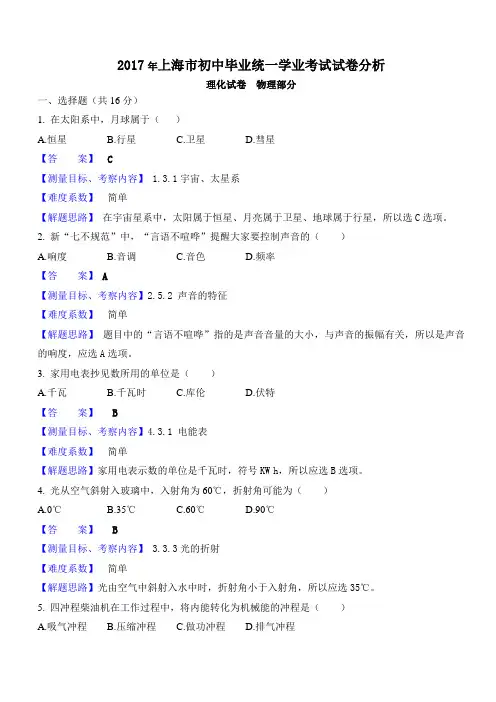 2017 年上海市初中毕业统一学业考试试卷分析

理化试卷　物理部分

一、选择题（共 16 分）

1. 在太阳系中，月球属于（　　）

A.恒星　　B.行星　　C.卫星　　D.彗星

【答　　案】 C

【测量目标、考察内容】 1.3.1 宇宙、太星系

【难度系数】　简单

【解题思路】 在宇宙星系中，太阳属于恒星、月亮属于卫星、地球属于行星，所以选 C 选项。

2. 新“七不规范”中，“言语不喧哗”提醒大家要控制声音的（　　）

A.响度　　B.音调　　C.音色　　D.频率

【答　　案】 A

【测量目标、考察内容】2.5.2 声音的特征

【难度系数】　简单

【解题思路】 题目中的“言语不喧哗”指的是声音音量的大小，与声音的振幅有关，所以是声音的响度，应选 A 选项。

3. 家用电表抄见数所用的单位是（　　）

A.千瓦　　B.千瓦时　　C.库伦　　D.伏特

【答　　案】　B

【测量目标、考察内容】4.3.1 电能表

【难度系数】　简单

【解题思路】家用电表示数的单位是千瓦时，符号 KW h，所以应选 B 选项。

4. 光从空气斜射入玻璃中，入射角为 60℃，折射角可能为（　　）

A.0℃　　B.35℃　　C.60℃　　D.90℃

【答　　案】　B

【测量目标、考察内容】 3.3.3 光的折射

【难度系数】　简单

【解题思路】光由空气中斜射入水中时，折射角小于入射角，所以应选 35℃。

5. 四冲程柴油机在工作过程中，将内能转化为机械能的冲程是（　　）

A.吸气冲程　　B.压缩冲程　　C.做功冲程　　D.排气冲程